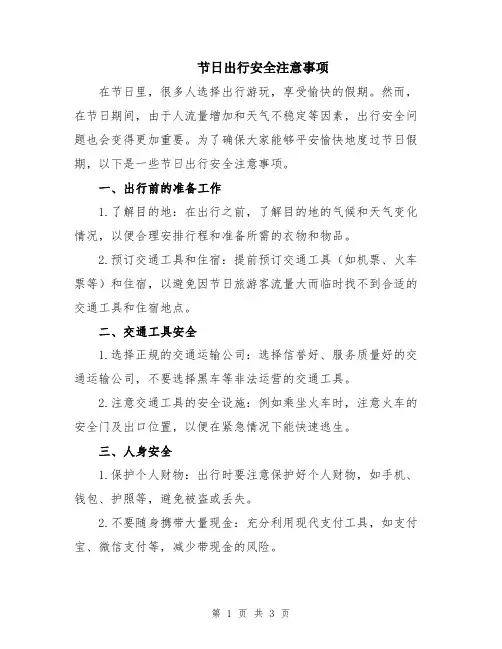 节日出行安全注意事项

在节日里，很多人选择出行游玩，享受愉快的假期。然而，在节日期间，由于人流量增加和天气不稳定等因素，出行安全问题也会变得更加重要。为了确保大家能够平安愉快地度过节日假期，以下是一些节日出行安全注意事项。

一、出行前的准备工作

1.了解目的地：在出行之前，了解目的地的气候和天气变化情况，以便合理安排行程和准备所需的衣物和物品。

2.预订交通工具和住宿：提前预订交通工具（如机票、火车票等）和住宿，以避免因节日旅游客流量大而临时找不到合适的交通工具和住宿地点。

二、交通工具安全

1.选择正规的交通运输公司：选择信誉好、服务质量好的交通运输公司，不要选择黑车等非法运营的交通工具。

2.注意交通工具的安全设施：例如乘坐火车时，注意火车的安全门及出口位置，以便在紧急情况下能快速逃生。

三、人身安全

1.保护个人财物：出行时要注意保护好个人财物，如手机、钱包、护照等，避免被盗或丢失。

2.不要随身携带大量现金：充分利用现代支付工具，如支付宝、微信支付等，减少带现金的风险。

第 1 页 共 3 页